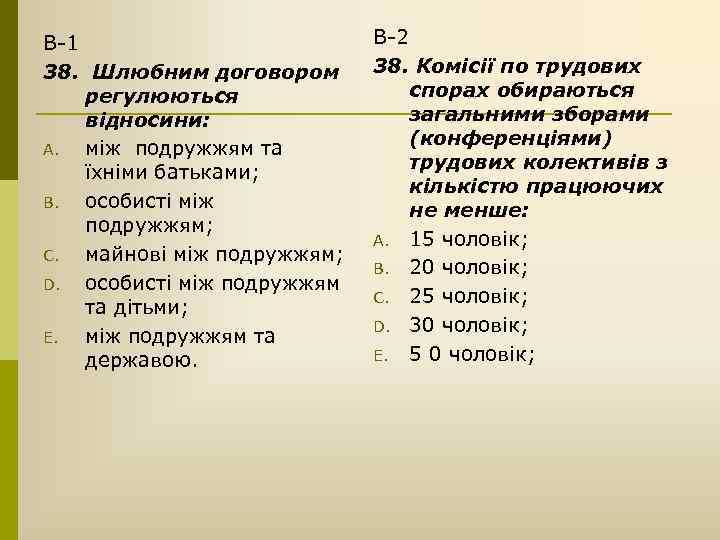 В-1

38. Шлюбним договором регулюються відносини:

A. між подружжям та їхніми батьками;
B. особисті між подружжям;
C. майнові між подружжям;
D. особисті між подружжям та дітьми;
E. між подружжям та державою.

В-2

38. Комісії по трудових спорах обираються загальними зборами (конференціями) трудових колективів з кількістю працюючих не менше:

A. 15 чоловік;
B. 20 чоловік;
C. 25 чоловік;
D. 30 чоловік;
E. 5 0 чоловік;